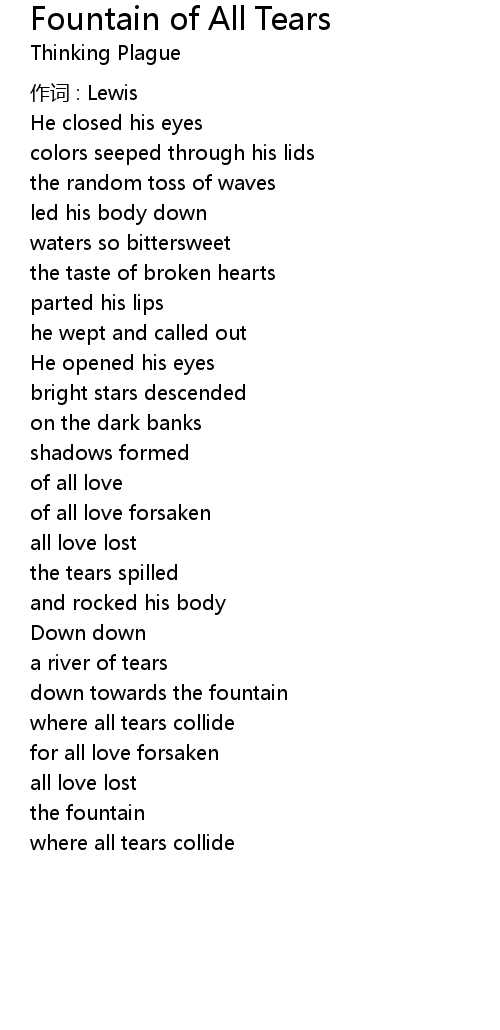 Fountain of All Tears
Thinking Plague

作词 : Lewis
He closed his eyes
colors seeped through his lids
the random toss of waves
led his body down
waters so bittersweet
the taste of broken hearts
parted his lips
he wept and called out
He opened his eyes
bright stars descended
on the dark banks
shadows formed
of all love
of all love forsaken
all love lost
the tears spilled
and rocked his body
Down down
a river of tears
down towards the fountain
where all tears collide
for all love forsaken
all love lost
the fountain
where all tears collide